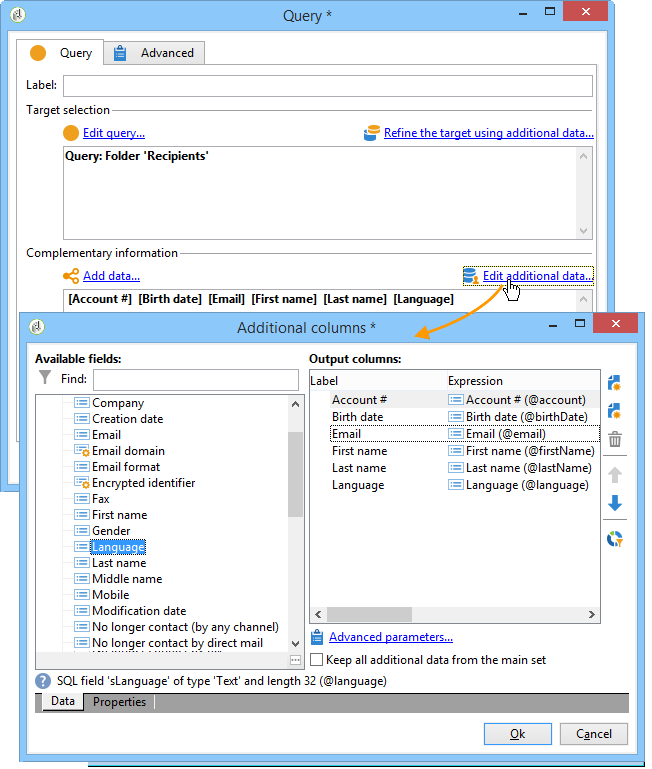 Query *

Query
Advanced

Label:

Target selection

Edit query...

Refine the target using additional data...

Query: Folder 'Recipients'

Complementary information

Add data...

Edit additional data...

[Account #] [Birth date] [Email] [First name] [Last name] [Language]

Additional columns *

Available fields:

Find:

Company
Creation date
Email
Email domain
Email format
Encrypted identifier
Fax
First name
Gender
Language
Last name
Middle name
Mobile
Modification date
No longer contact (by any channel)
No longer contact by direct mail

Output columns:

| Label | Expression |
|---|---|
| Account # | Account # (@account) |
| Birth date | Birth date (@birthDate) |
| Email | Email (@email) |
| First name | First name (@firstName) |
| Last name | Last name (@lastName) |
| Language | Language (@language) |

Advanced parameters...

Keep all additional data from the main set

SQL field 'sLanguage' of type 'Text' and length 32 (@language)

Data
Properties

Ok
Cancel